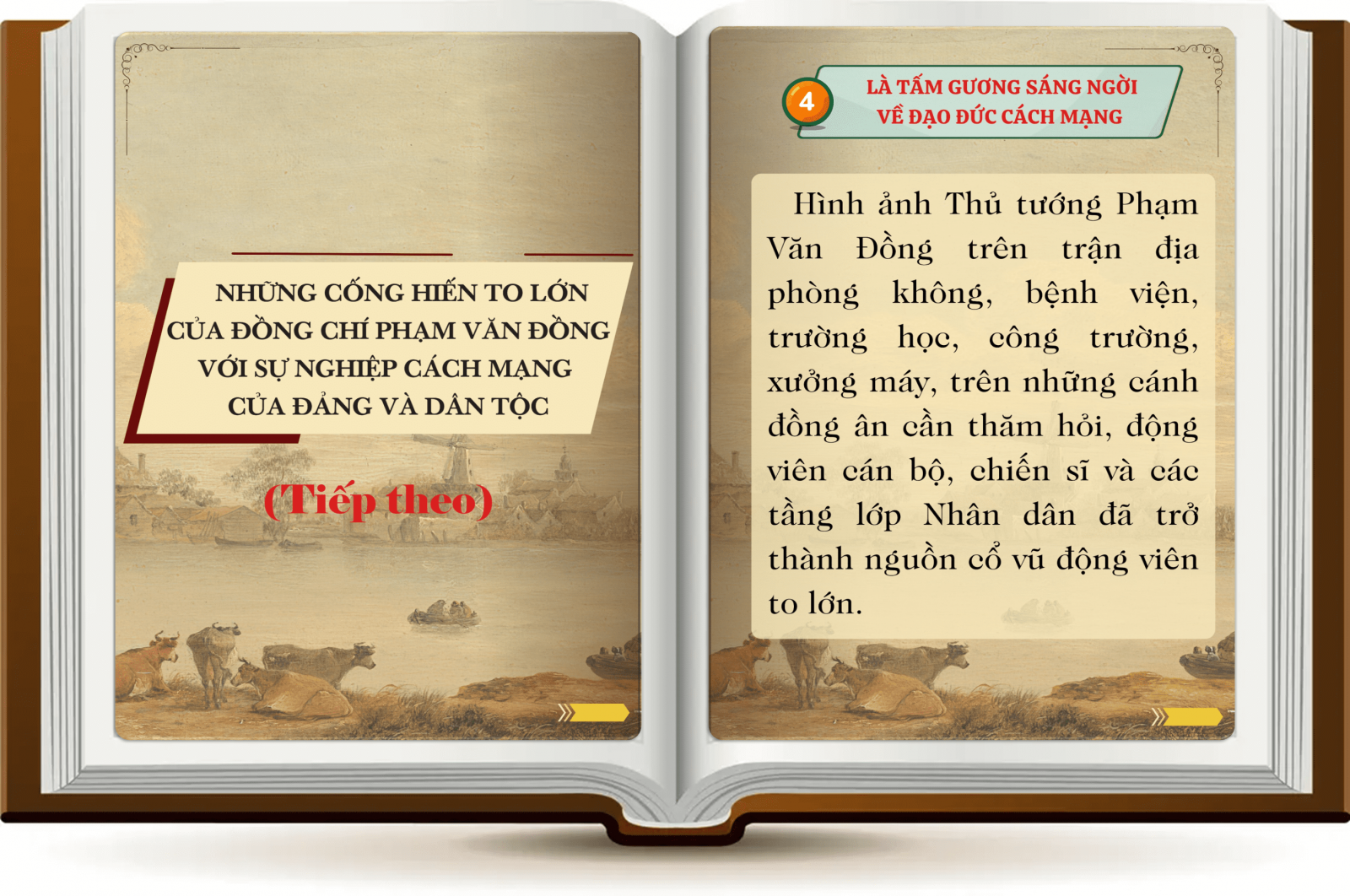 NHỮNG CỐNG HIẾN TO LỚN CỦA ĐỒNG CHÍ PHẠM VĂN ĐỒNG VỚI SỰ NGHIỆP CÁCH MẠNG CỦA ĐẢNG VÀ DÂN TỘC

(Tiếp theo)

4

LÀ TẤM GƯƠNG SÁNG NGỜI VỀ ĐẠO ĐỨC CÁCH MẠNG

Hình ảnh Thủ tướng Phạm Văn Đồng trên trận địa phòng không, bệnh viện, trường học, công trường, xưởng máy, trên những cánh đồng ân cần thăm hỏi, động viên cán bộ, chiến sĩ và các tầng lớp Nhân dân đã trở thành nguồn cổ vũ động viên to lớn.